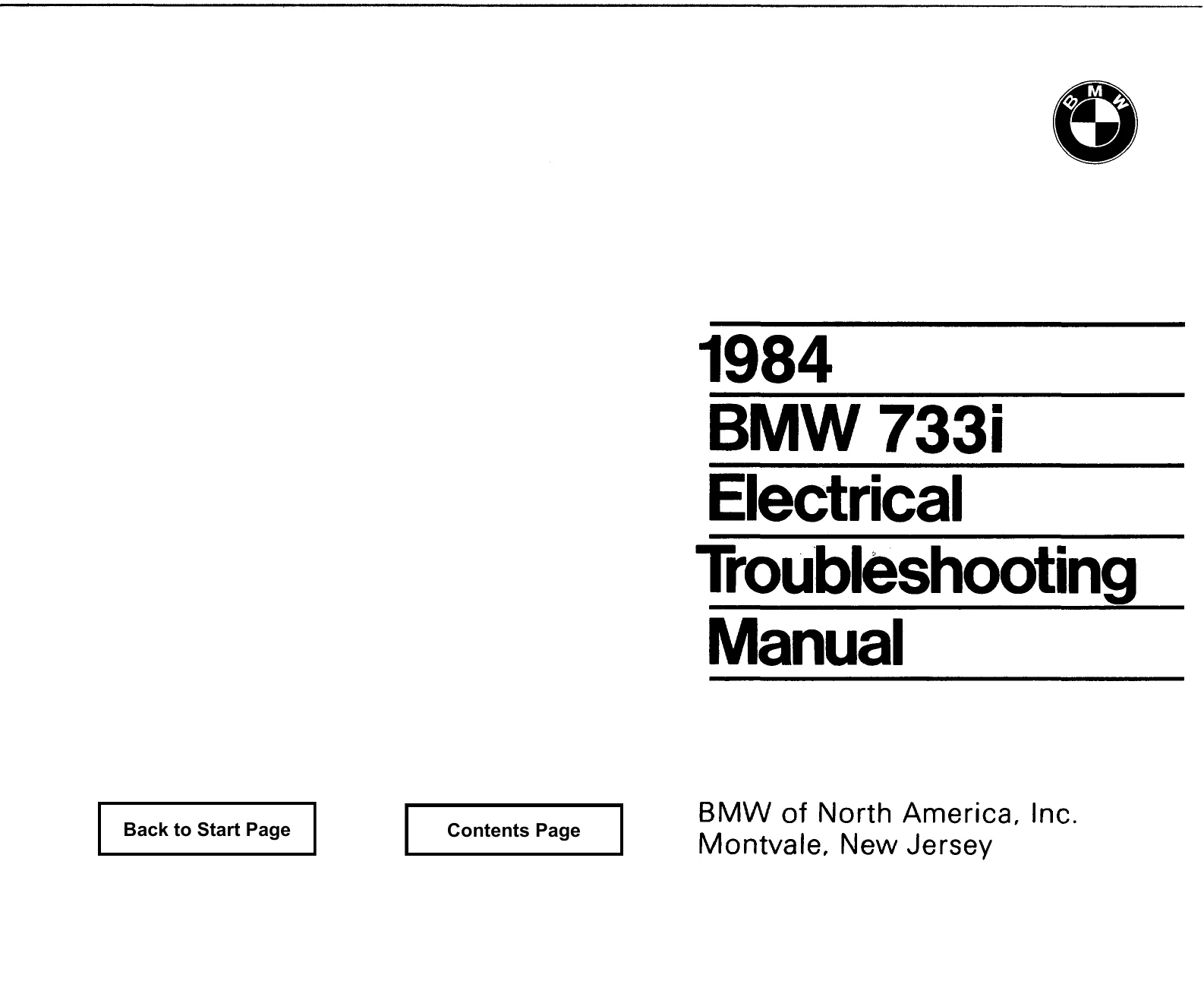 BMW

1984
BMW 733i
Electrical
Troubleshooting
Manual

Back to Start Page

Contents Page

BMW of North America, Inc.
Montvale, New Jersey